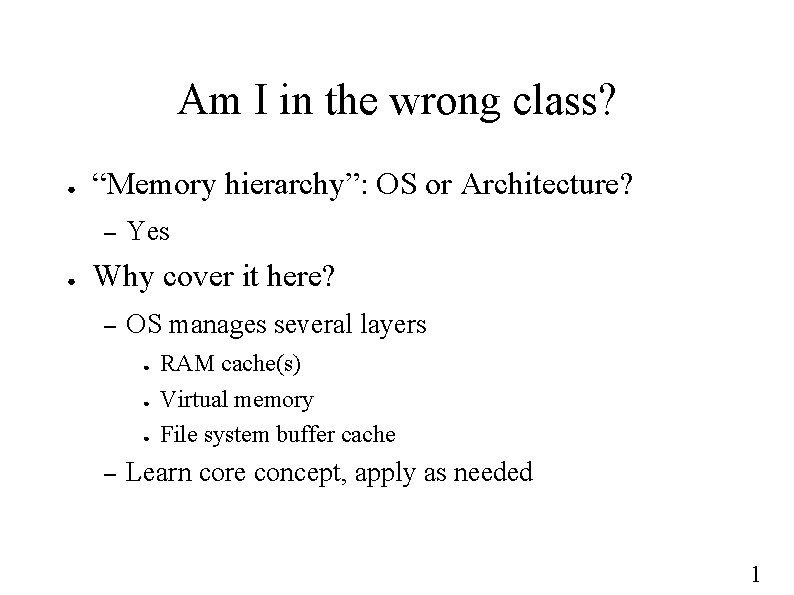 Am I in the wrong class?

● “Memory hierarchy”: OS or Architecture?
  – Yes
● Why cover it here?
  – OS manages several layers
    ● RAM cache(s)
    ● Virtual memory
    ● File system buffer cache
  – Learn core concept, apply as needed

1